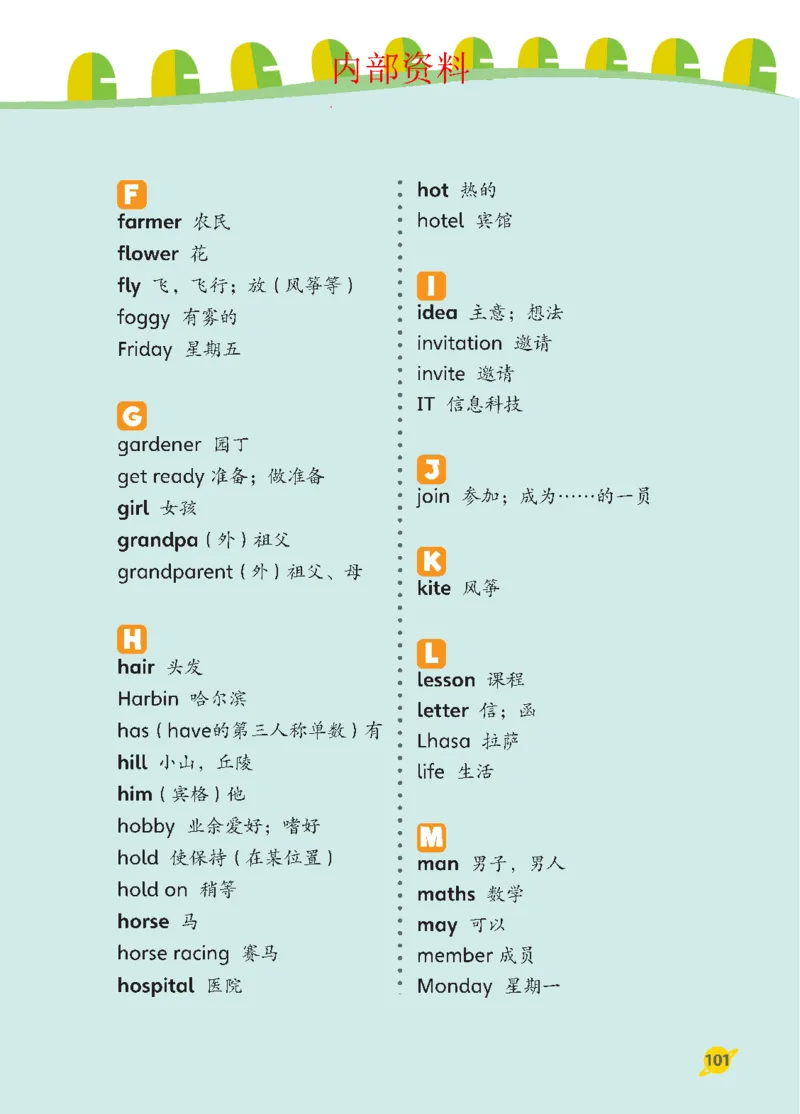 内部资料

F
farmer 农民
flower 花
fly 飞，飞行；放（风筝等）
foggy 有雾的
Friday 星期五

G
gardener 园丁
get ready 准备；做准备
girl 女孩
grandpa（外）祖父
grandparent（外）祖父、母

H
hair 头发
Harbin 哈尔滨
has（have的第三人称单数）有
hill 小山，丘陵
him（宾格）他
hobby 业余爱好；嗜好
hold 使保持（在某位置）
hold on 稍等
horse 马
horse racing 赛马
hospital 医院

hot 热的
hotel 宾馆

I
idea 主意；想法
invitation 邀请
invite 邀请
IT 信息科技

J
join 参加；成为……的一员

K
kite 风筝

L
lesson 课程
letter 信；函
Lhasa 拉萨
life 生活

M
man 男子，男人
maths 数学
may 可以
member 成员
Monday 星期一

101